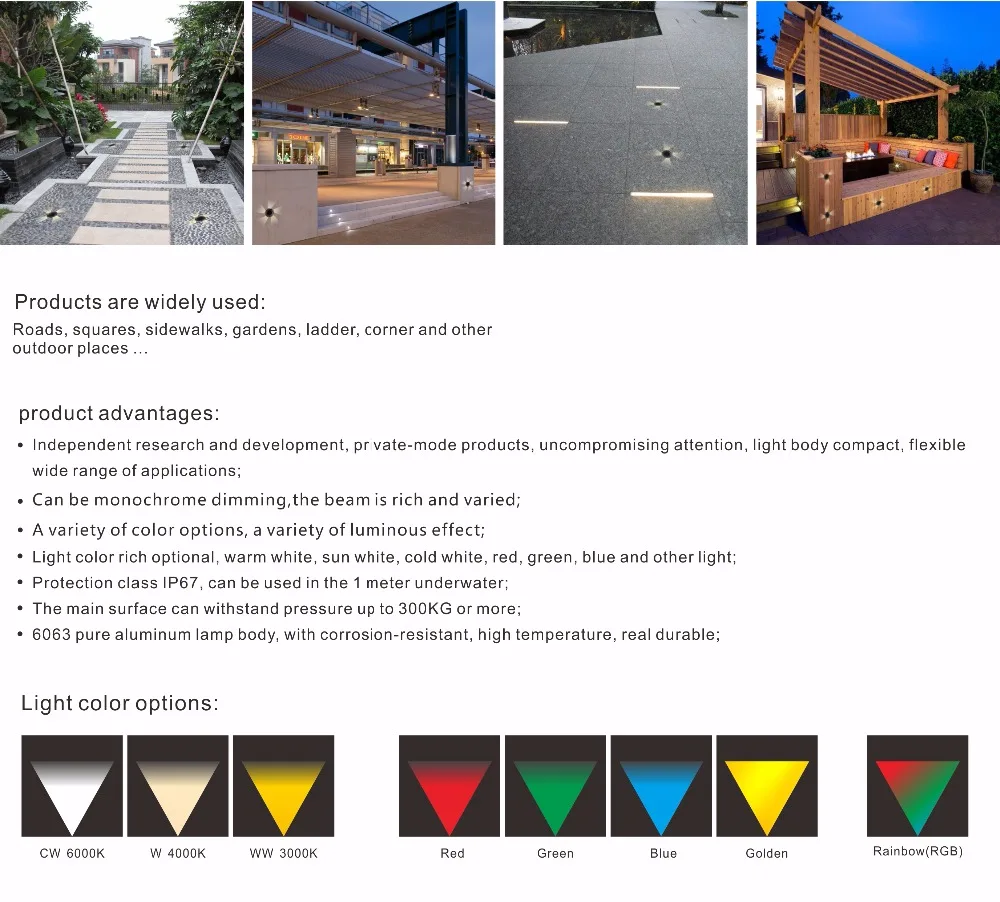 Products are widely used:
Roads, squares, sidewalks, gardens, ladder, corner and other outdoor places ...

product advantages:
• Independent research and development, pr vate-mode products, uncompromising attention, light body compact, flexible wide range of applications;
• Can be monochrome dimming,the beam is rich and varied;
• A variety of color options, a variety of luminous effect;
• Light color rich optional, warm white, sun white, cold white, red, green, blue and other light;
• Protection class IP67, can be used in the 1 meter underwater;
• The main surface can withstand pressure up to 300KG or more;
• 6063 pure aluminum lamp body, with corrosion-resistant, high temperature, real durable;

Light color options:

CW 6000K
W 4000K
WW 3000K
Red
Green
Blue
Golden
Rainbow(RGB)